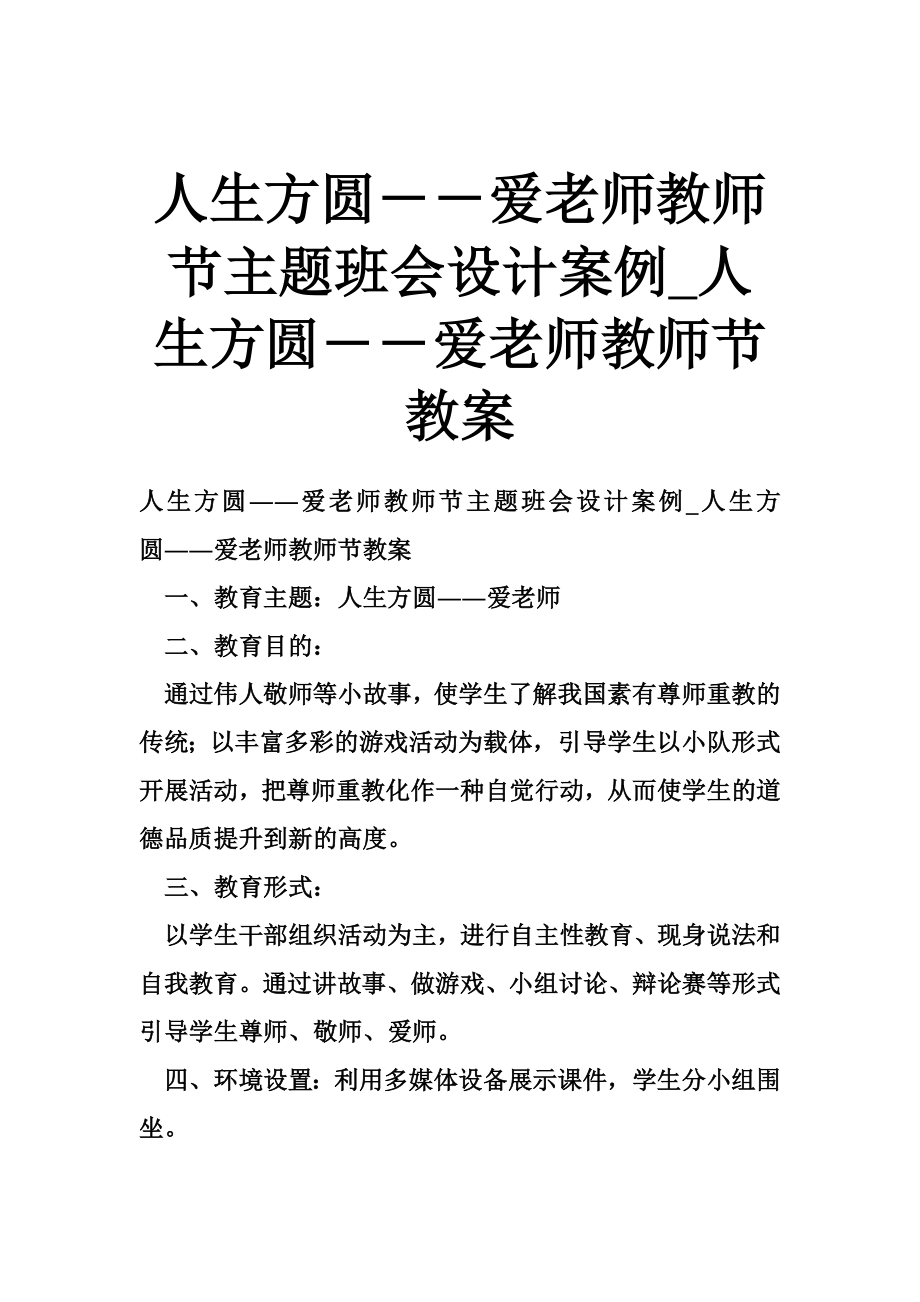 人生方圆——爱老师教师节主题班会设计案例_人生方圆——爱老师教师节教案

人生方圆——爱老师教师节主题班会设计案例_人生方圆——爱老师教师节教案

一、教育主题：人生方圆——爱老师

二、教育目的：

通过伟人敬师等小故事，使学生了解我国素有尊师重教的传统；以丰富多彩的游戏活动为载体，引导学生以小队形式开展活动，把尊师重教化作一种自觉行动，从而使学生的道德品质提升到新的高度。

三、教育形式：

以学生干部组织活动为主，进行自主性教育、现身说法和自我教育。通过讲故事、做游戏、小组讨论、辩论赛等形式引导学生尊师、敬师、爱师。

四、环境设置：利用多媒体设备展示课件，学生分小组围坐。